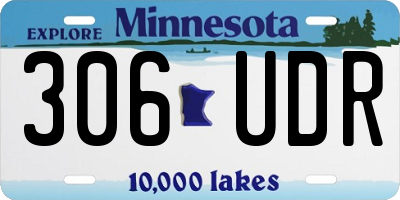 EXPLORE Minnesota

306 UDR

10,000 lakes